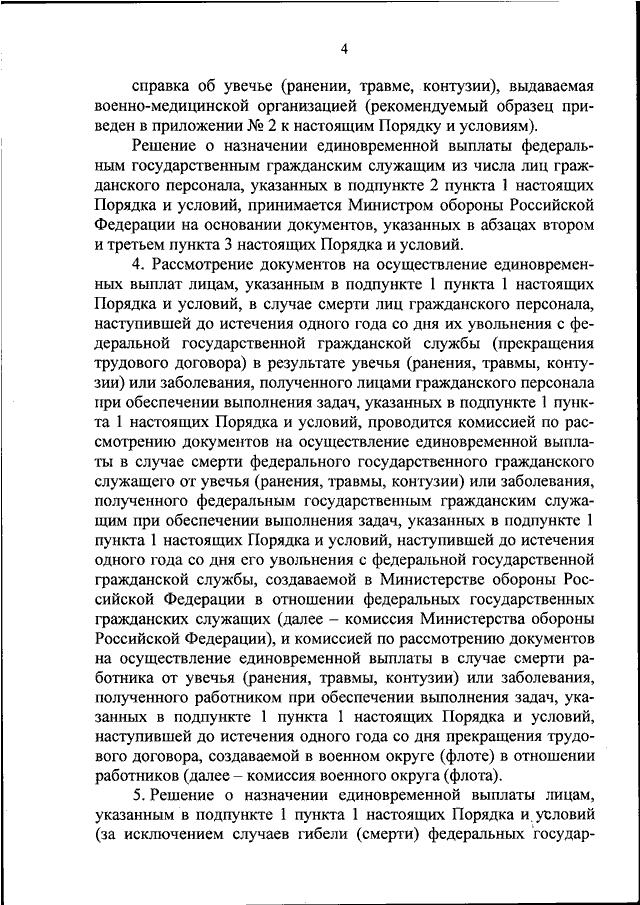 4

справка об увечье (ранении, травме, контузии), выдаваемая военно-медицинской организацией (рекомендуемый образец приведен в приложении № 2 к настоящим Порядку и условиям).

Решение о назначении единовременной выплаты федеральным государственным гражданским служащим из числа лиц гражданского персонала, указанных в подпункте 2 пункта 1 настоящих Порядка и условий, принимается Министром обороны Российской Федерации на основании документов, указанных в абзацах втором и третьем пункта 3 настоящих Порядка и условий.

4. Рассмотрение документов на осуществление единовременных выплат лицам, указанным в подпункте 1 пункта 1 настоящих Порядка и условий, в случае смерти лиц гражданского персонала, наступившей до истечения одного года со дня их увольнения с федеральной государственной гражданской службы (прекращения трудового договора) в результате увечья (ранения, травмы, контузии) или заболевания, полученного лицами гражданского персонала при обеспечении выполнения задач, указанных в подпункте 1 пункта 1 настоящих Порядка и условий, проводится комиссией по рассмотрению документов на осуществление единовременной выплаты в случае смерти федерального государственного гражданского служащего от увечья (ранения, травмы, контузии) или заболевания, полученного федеральным государственным гражданским служащим при обеспечении выполнения задач, указанных в подпункте 1 пункта 1 настоящих Порядка и условий, наступившей до истечения одного года со дня его увольнения с федеральной государственной гражданской службы, создаваемой в Министерстве обороны Российской Федерации в отношении федеральных государственных гражданских служащих (далее – комиссия Министерства обороны Российской Федерации), и комиссией по рассмотрению документов на осуществление единовременной выплаты в случае смерти работника от увечья (ранения, травмы, контузии) или заболевания, полученного работником при обеспечении выполнения задач, указанных в подпункте 1 пункта 1 настоящих Порядка и условий, наступившей до истечения одного года со дня прекращения трудового договора, создаваемой в военном округе (флоте) в отношении работников (далее – комиссия военного округа (флота).

5. Решение о назначении единовременной выплаты лицам, указанным в подпункте 1 пункта 1 настоящих Порядка и условий (за исключением случаев гибели (смерти) федеральных государ-